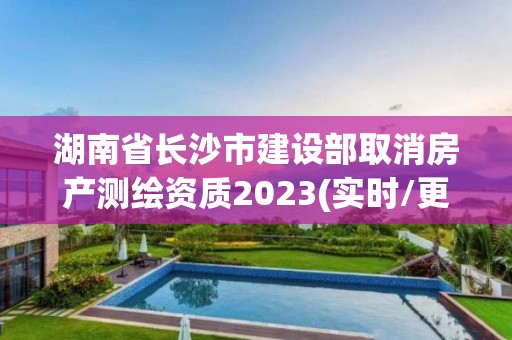 湖南省长沙市建设部取消房产测绘资质2023(实时/更